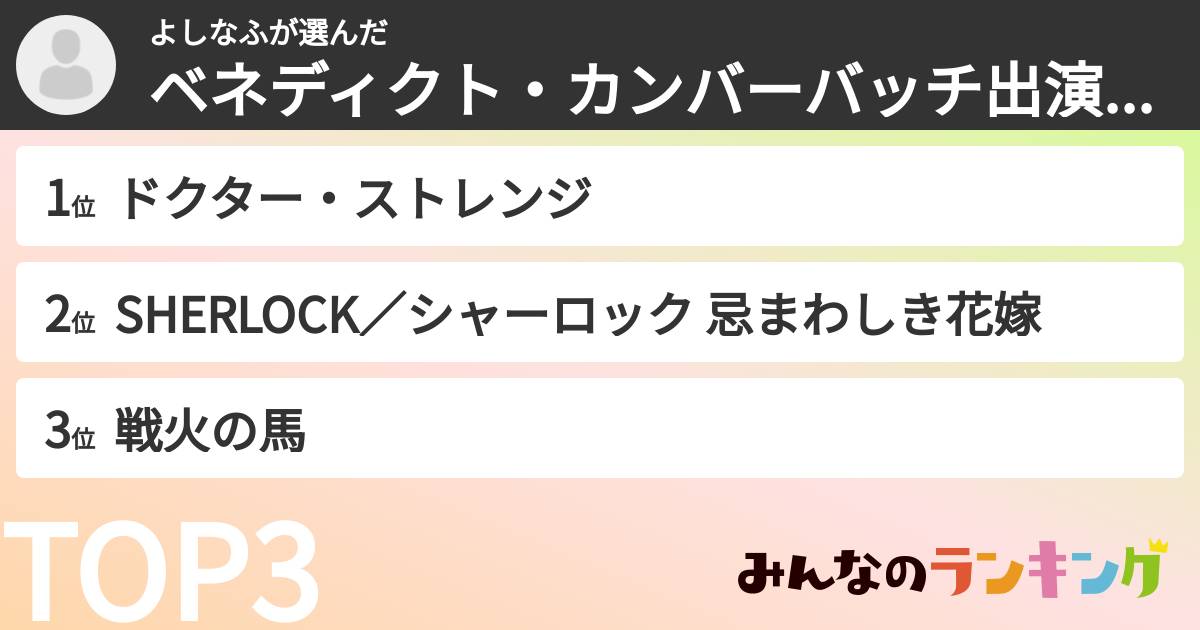 よしなふが選んだ
ベネディクト・カンバーバッチ出演...

1位 ドクター・ストレンジ

2位 SHERLOCK／シャーロック 忌まわしき花嫁

3位 戦火の馬

TOP3

みんなのランキング